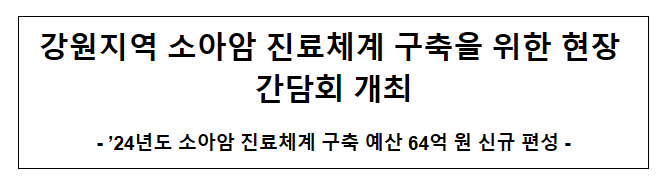 강원지역 소아암 진료체계 구축을 위한 현장 간담회 개최

- ’24년도 소아암 진료체계 구축 예산 64억 원 신규 편성 -